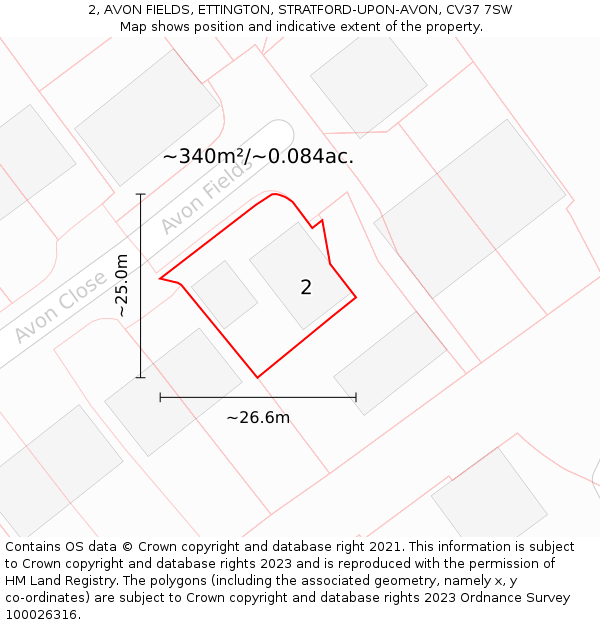 2, AVON FIELDS, ETTINGTON, STRATFORD-UPON-AVON, CV37 7SW
Map shows position and indicative extent of the property.

~340m²/~0.084ac.

Avon Fields

Avon Close

~25.0m

2

~26.6m

Contains OS data © Crown copyright and database right 2021. This information is subject to Crown copyright and database rights 2023 and is reproduced with the permission of HM Land Registry. The polygons (including the associated geometry, namely x, y co-ordinates) are subject to Crown copyright and database rights 2023 Ordnance Survey 100026316.